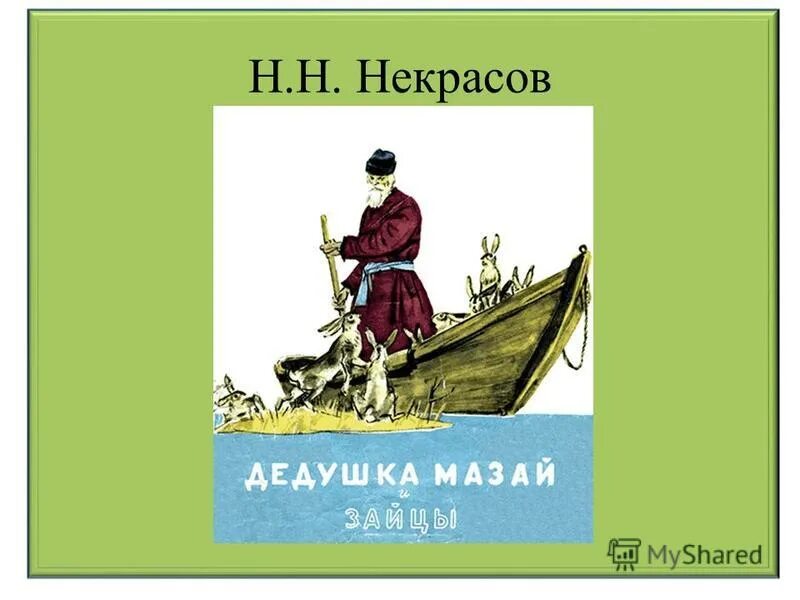 Н.Н. Некрасов

ДЕДУШКА МАЗАЙ и ЗАЙЦЫ

MyShared